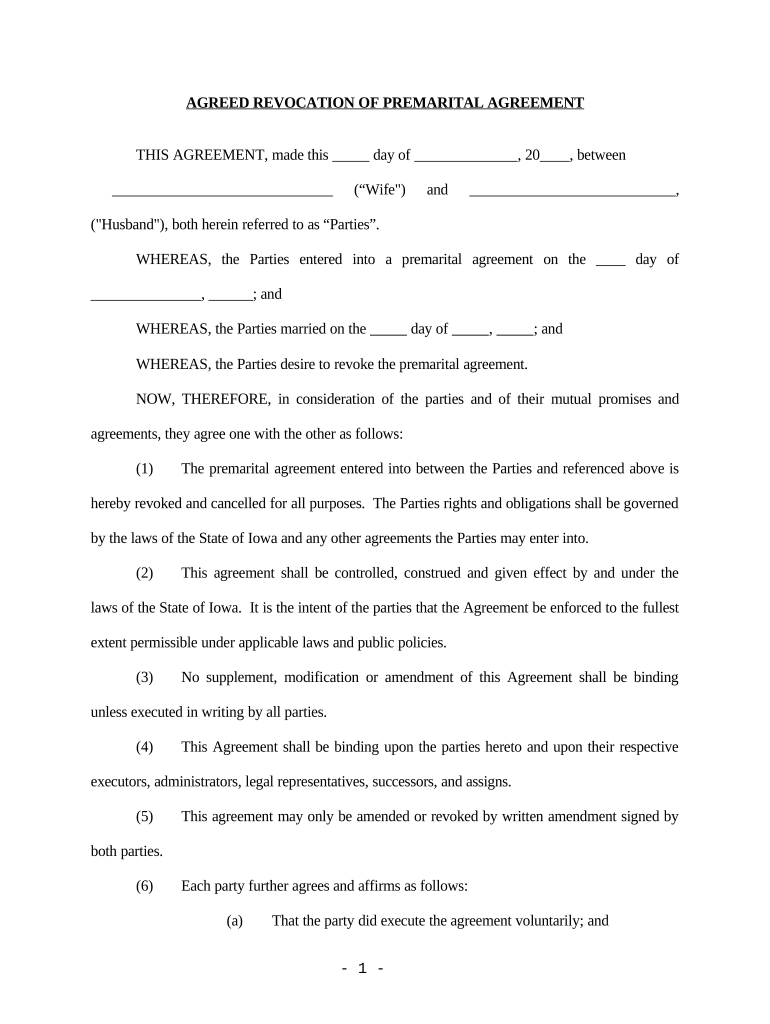 AGREED REVOCATION OF PREMARITAL AGREEMENT

THIS AGREEMENT, made this _____ day of ______________, 20____, between ______________________________ (“Wife") and ____________________________, ("Husband"), both herein referred to as “Parties”.

WHEREAS, the Parties entered into a premarital agreement on the ____ day of _______________, ______; and

WHEREAS, the Parties married on the _____ day of _____, _____; and

WHEREAS, the Parties desire to revoke the premarital agreement.

NOW, THEREFORE, in consideration of the parties and of their mutual promises and agreements, they agree one with the other as follows:

(1) The premarital agreement entered into between the Parties and referenced above is hereby revoked and cancelled for all purposes. The Parties rights and obligations shall be governed by the laws of the State of Iowa and any other agreements the Parties may enter into.

(2) This agreement shall be controlled, construed and given effect by and under the laws of the State of Iowa. It is the intent of the parties that the Agreement be enforced to the fullest extent permissible under applicable laws and public policies.

(3) No supplement, modification or amendment of this Agreement shall be binding unless executed in writing by all parties.

(4) This Agreement shall be binding upon the parties hereto and upon their respective executors, administrators, legal representatives, successors, and assigns.

(5) This agreement may only be amended or revoked by written amendment signed by both parties.

(6) Each party further agrees and affirms as follows:

(a) That the party did execute the agreement voluntarily; and

- 1 -